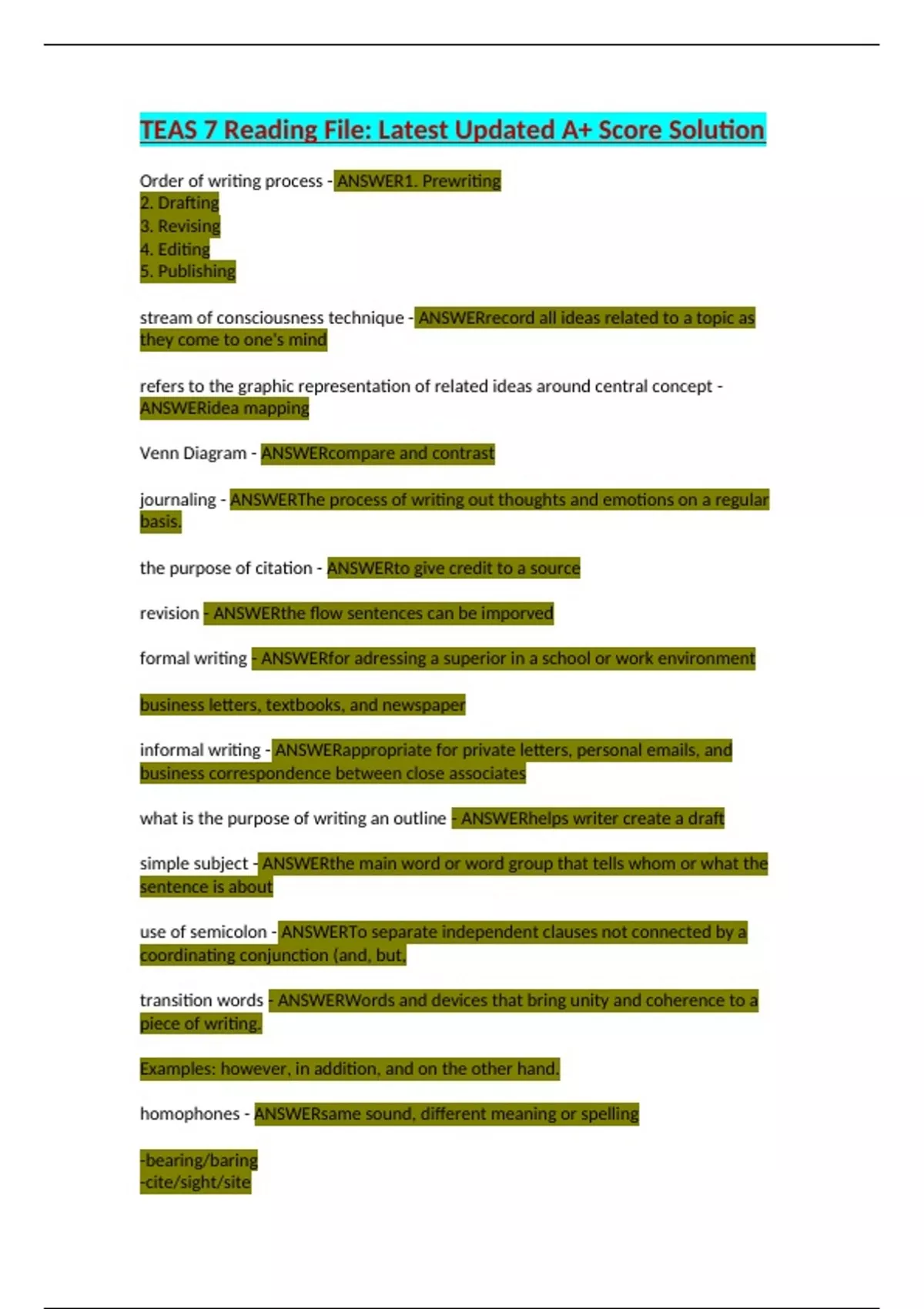 TEAS 7 Reading File: Latest Updated A+ Score Solution

Order of writing process - ANSWER1. Prewriting
2. Drafting
3. Revising
4. Editing
5. Publishing

stream of consciousness technique - ANSWERrecord all ideas related to a topic as they come to one's mind

refers to the graphic representation of related ideas around central concept - ANSWERidea mapping

Venn Diagram - ANSWERcompare and contrast

journaling - ANSWERThe process of writing out thoughts and emotions on a regular basis.

the purpose of citation - ANSWERto give credit to a source

revision - ANSWERthe flow sentences can be imporved

formal writing - ANSWERfor adressing a superior in a school or work environment

business letters, textbooks, and newspaper

informal writing - ANSWERappropriate for private letters, personal emails, and business correspondence between close associates

what is the purpose of writing an outline - ANSWERhelps writer create a draft

simple subject - ANSWERthe main word or word group that tells whom or what the sentence is about

use of semicolon - ANSWERTo separate independent clauses not connected by a coordinating conjunction (and, but,

transition words - ANSWERWords and devices that bring unity and coherence to a piece of writing.

Examples: however, in addition, and on the other hand.

homophones - ANSWERsame sound, different meaning or spelling

-bearing/baring
-cite/sight/site